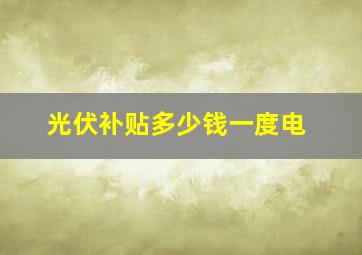 光伏补贴多少钱一度电